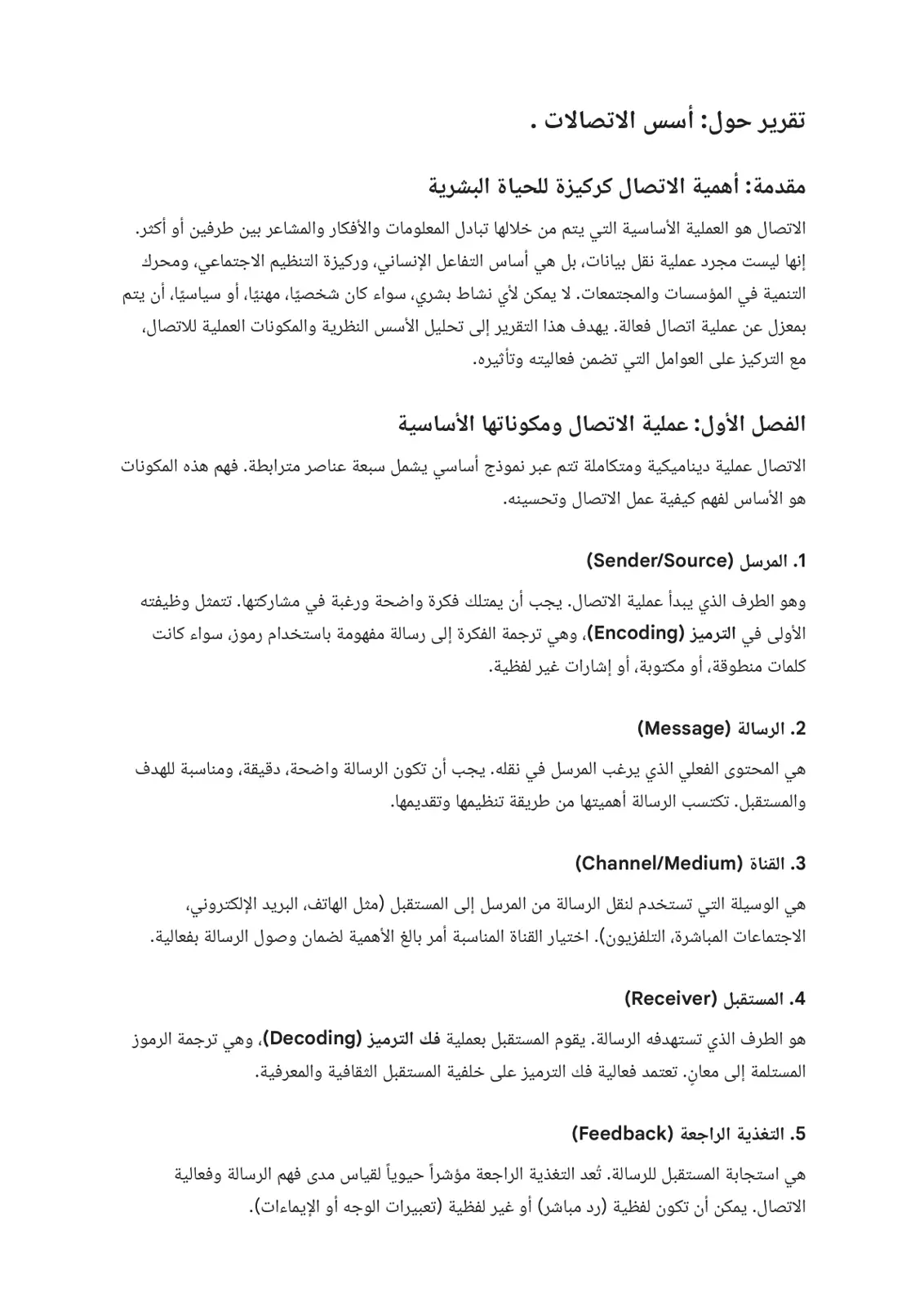 تقرير حول: أسس الاتصالات .

مقدمة: أهمية الاتصال كركيزة للحياة البشرية

الاتصال هو العملية الأساسية التي يتم من خلالها تبادل المعلومات والأفكار والمشاعر بين طرفين أو أكثر. إنها ليست مجرد عملية نقل بيانات، بل هي أساس التفاعل الإنساني، وركيزة التنظيم الاجتماعي، ومحرك التنمية في المؤسسات والمجتمعات. لا يمكن لأي نشاط بشري، سواء كان شخصيًا، مهنيًا، أو سياسيًا، أن يتم بمعزل عن عملية اتصال فعالة. يهدف هذا التقرير إلى تحليل الأسس النظرية والمكونات العملية للاتصال، مع التركيز على العوامل التي تضمن فعاليته وتأثيره.

الفصل الأول: عملية الاتصال ومكوناتها الأساسية

الاتصال عملية ديناميكية ومتكاملة تتم عبر نموذج أساسي يشمل سبعة عناصر مترابطة. فهم هذه المكونات هو الأساس لفهم كيفية عمل الاتصال وتحسينه.

1. المرسل (Sender/Source)

وهو الطرف الذي يبدأ عملية الاتصال. يجب أن يمتلك فكرة واضحة ورغبة في مشاركتها. تتمثل وظيفته الأولى في الترميز (Encoding)، وهي ترجمة الفكرة إلى رسالة مفهومة باستخدام رموز، سواء كانت كلمات منطوقة، أو مكتوبة، أو إشارات غير لفظية.

2. الرسالة (Message)

هي المحتوى الفعلي الذي يرغب المرسل في نقله. يجب أن تكون الرسالة واضحة، دقيقة، ومناسبة للهدف والمستقبل. تكتسب الرسالة أهميتها من طريقة تنظيمها وتقديمها.

3. القناة (Channel/Medium)

هي الوسيلة التي تستخدم لنقل الرسالة من المرسل إلى المستقبل (مثل الهاتف، البريد الإلكتروني، الاجتماعات المباشرة، التلفزيون). اختيار القناة المناسبة أمر بالغ الأهمية لضمان وصول الرسالة بفعالية.

4. المستقبل (Receiver)

هو الطرف الذي تستهدفه الرسالة. يقوم المستقبل بعملية فك الترميز (Decoding)، وهي ترجمة الرموز المستلمة إلى معانٍ. تعتمد فعالية فك الترميز على خلفية المستقبل الثقافية والمعرفية.

5. التغذية الراجعة (Feedback)

هي استجابة المستقبل للرسالة. تُعد التغذية الراجعة مؤشراً حيوياً لقياس مدى فهم الرسالة وفعالية الاتصال. يمكن أن تكون لفظية (رد مباشر) أو غير لفظية (تعبيرات الوجه أو الإيماءات).